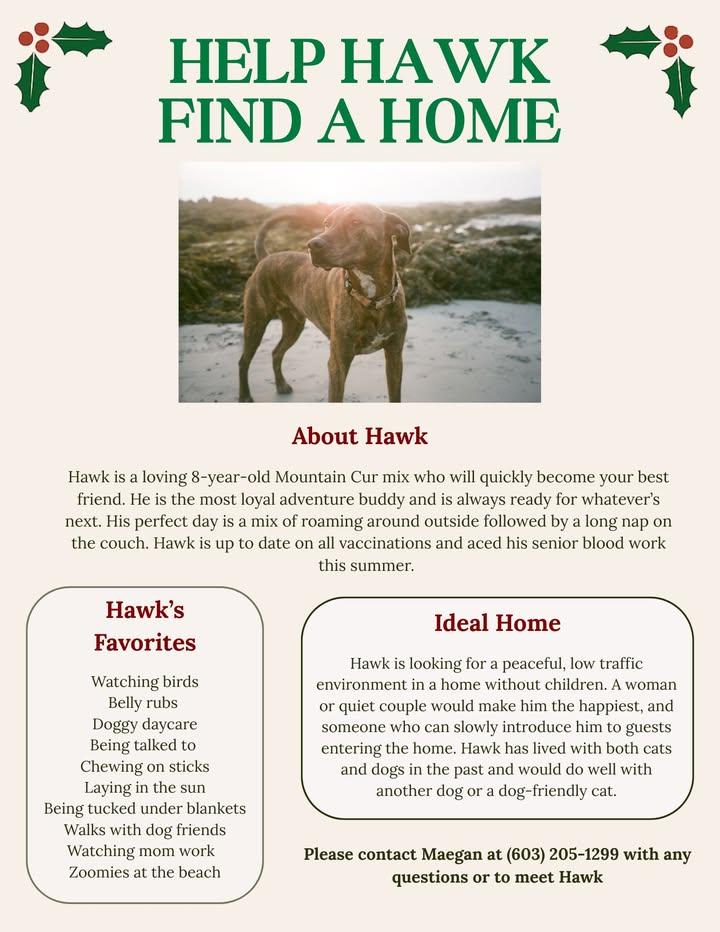 HELP HAWK FIND A HOME

About Hawk

Hawk is a loving 8-year-old Mountain Cur mix who will quickly become your best friend. He is the most loyal adventure buddy and is always ready for whatever's next. His perfect day is a mix of roaming around outside followed by a long nap on the couch. Hawk is up to date on all vaccinations and aced his senior blood work this summer.

Hawk's Favorites

Watching birds
Belly rubs
Doggy daycare
Being talked to
Chewing on sticks
Laying in the sun
Being tucked under blankets
Walks with dog friends
Watching mom work
Zoomies at the beach

Ideal Home

Hawk is looking for a peaceful, low traffic environment in a home without children. A woman or quiet couple would make him the happiest, and someone who can slowly introduce him to guests entering the home. Hawk has lived with both cats and dogs in the past and would do well with another dog or a dog-friendly cat.

Please contact Maegan at (603) 205-1299 with any questions or to meet Hawk